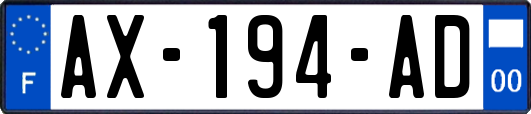 F
AX-194-AD
00